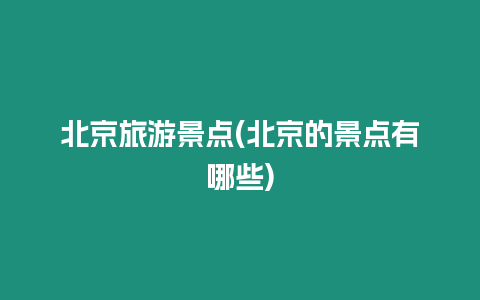 北京旅游景点(北京的景点有哪些)